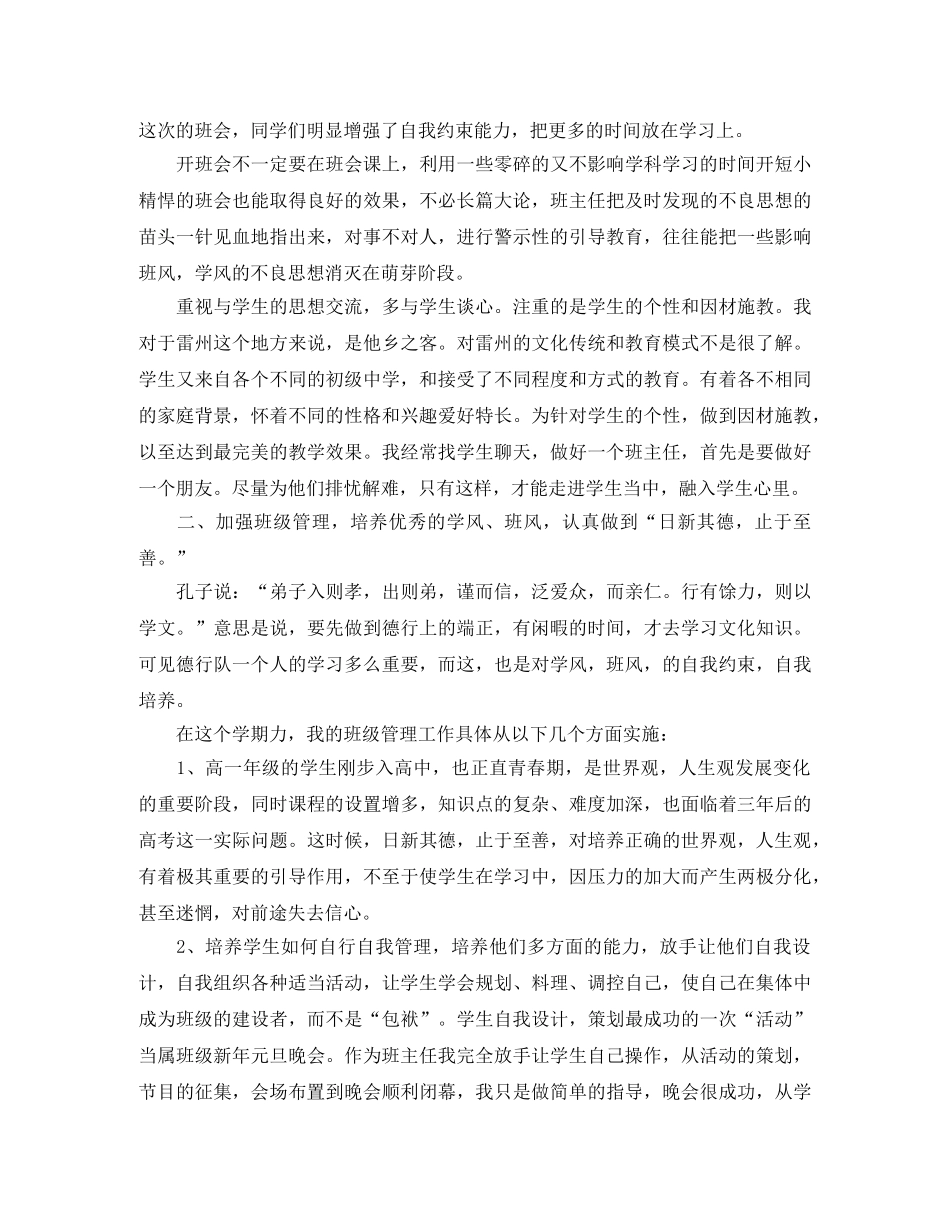 这次的班会，同学们明显增强了自我约束能力，把更多的时间放在学习上。

开班会不一定要在班会课上，利用一些零碎的又不影响学科学习的时间开短小精悍的班会也能取得良好的效果，不必长篇大论，班主任把及时发现的不良思想的苗头一针见血地指出来，对事不对人，进行警示性的引导教育，往往能把一些影响班风，学风的不良思想消灭在萌芽阶段。

重视与学生的思想交流，多与学生谈心。注重的是学生的个性和因材施教。我对于雷州这个地方来说，是他乡之客。对雷州的文化传统和教育模式不是很了解。学生又来自各个不同的初级中学，和接受了不同程度和方式的教育。有着各不相同的家庭背景，怀着不同的性格和兴趣爱好特长。为针对学生的个性，做到因材施教，以至达到最完美的教学效果。我经常找学生聊天，做好一个班主任，首先是要做好一个朋友。尽量为他们排忧解难，只有这样，才能走进学生当中，融入学生心里。

二、加强班级管理，培养优秀的学风、班风，认真做到“日新其德，止于至善。”

孔子说：“弟子入则孝，出则弟，谨而信，泛爱众，而亲仁。行有馀力，则以学文。”意思是说，要先做到德行上的端正，有闲暇的时间，才去学习文化知识。可见德行队一个人的学习多么重要，而这，也是对学风，班风，的自我约束，自我培养。

在这个学期力，我的班级管理工作具体从以下几个方面实施：

1、高一年级的学生刚步入高中，也正直青春期，是世界观，人生观发展变化的重要阶段，同时课程的设置增多，知识点的复杂、难度加深，也面临着三年后的高考这一实际问题。这时候，日新其德，止于至善，对培养正确的世界观，人生观，有着极其重要的引导作用，不至于使学生在学习中，因压力的加大而产生两极分化，甚至迷惘，对前途失去信心。

2、培养学生如何自行自我管理，培养他们多方面的能力，放手让他们自我设计，自我组织各种适当活动，让学生学会规划、料理、调控自己，使自己在集体中成为班级的建设者，而不是“包袱”。学生自我设计，策划最成功的一次“活动”当属班级新年元旦晚会。作为班主任我完全放手让学生自己操作，从活动的策划，节目的征集，会场布置到晚会顺利闭幕，我只是做简单的指导，晚会很成功，从学